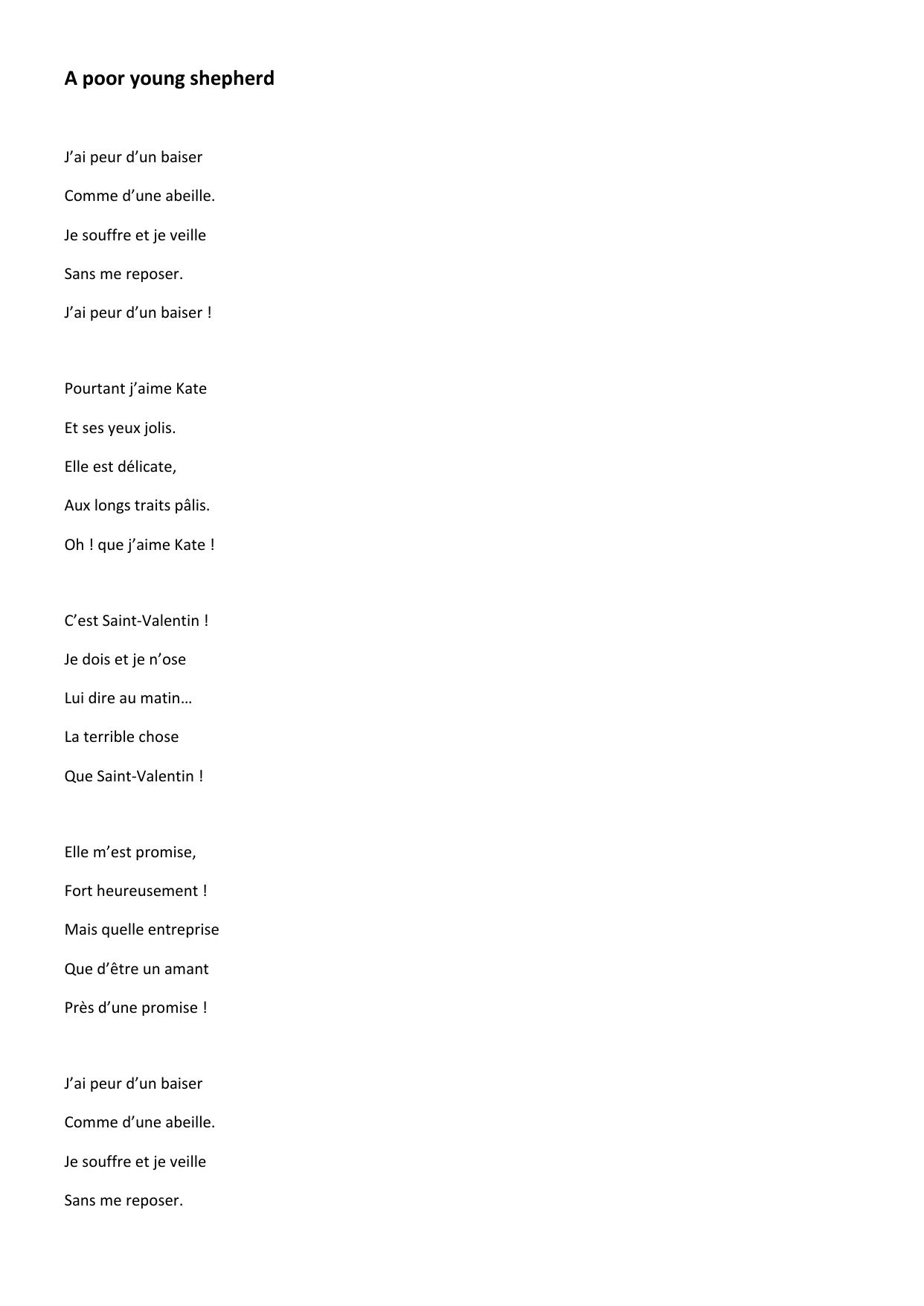 A poor young shepherd

J’ai peur d’un baiser
Comme d’une abeille.
Je souffre et je veille
Sans me reposer.
J’ai peur d’un baiser !

Pourtant j’aime Kate
Et ses yeux jolis.
Elle est délicate,
Aux longs traits pâlis.
Oh ! que j’aime Kate !

C’est Saint-Valentin !
Je dois et je n’ose
Lui dire au matin…
La terrible chose
Que Saint-Valentin !

Elle m’est promise,
Fort heureusement !
Mais quelle entreprise
Que d’être un amant
Près d’une promise !

J’ai peur d’un baiser
Comme d’une abeille.
Je souffre et je veille
Sans me reposer.